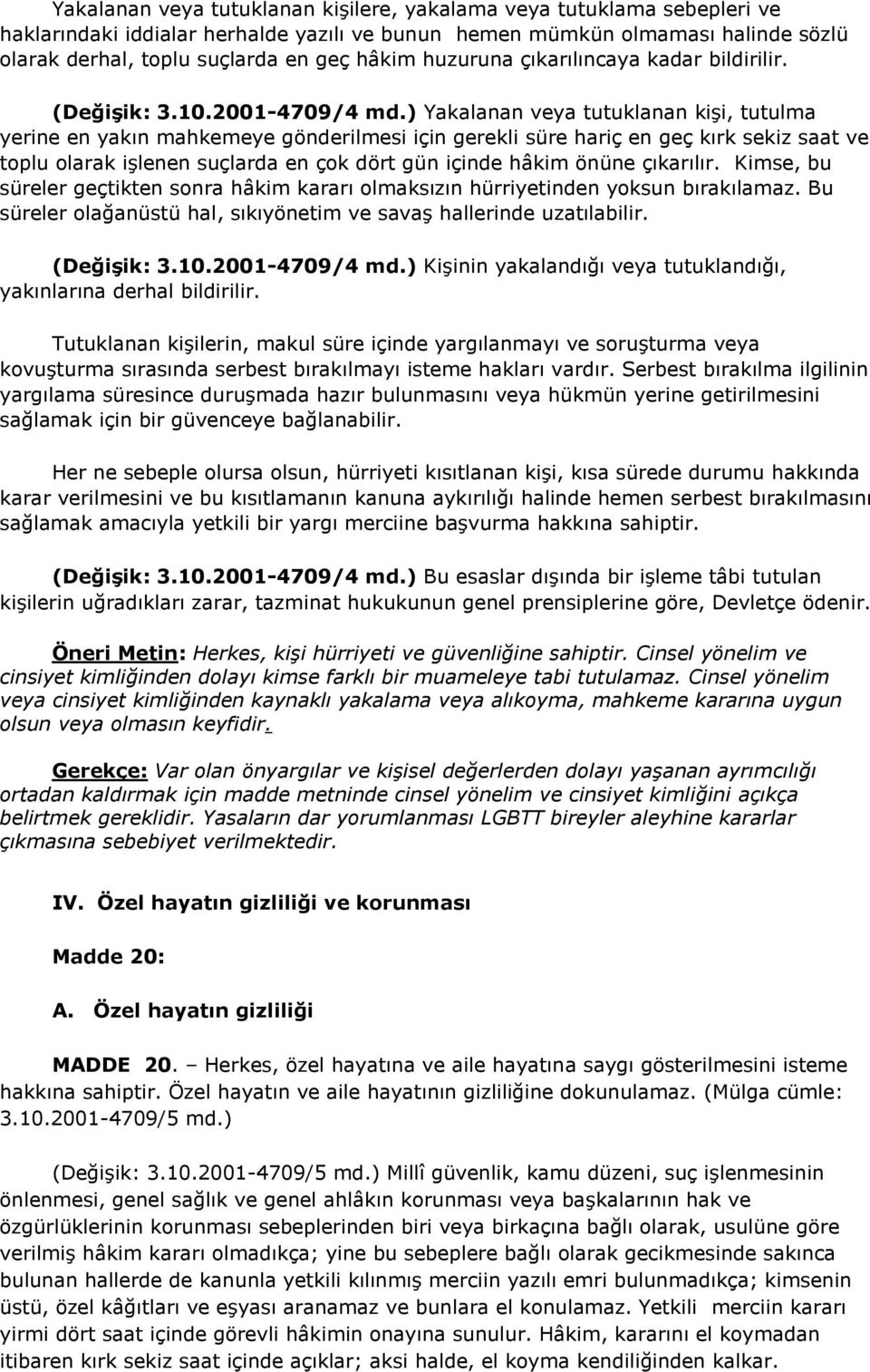 Yakalanan veya tutuklanan kişilere, yakalama veya tutuklama sebepleri ve haklarındaki iddialar herhalde yazılı ve bunun hemen mümkün olmaması halinde sözlü olarak derhal, toplu suçlarda en geç hâkim huzuruna çıkarılıncaya kadar bildirilir.

(Değişik: 3.10.2001-4709/4 md.) Yakalanan veya tutuklanan kişi, tutulma yerine en yakın mahkemeye gönderilmesi için gerekli süre hariç en geç kırk sekiz saat ve toplu olarak işlenen suçlarda en çok dört gün içinde hâkim önüne çıkarılır. Kimse, bu süreler geçtikten sonra hâkim kararı olmaksızın hürriyetinden yoksun bırakılamaz. Bu süreler olağanüstü hal, sıkıyönetim ve savaş hallerinde uzatılabilir.

(Değişik: 3.10.2001-4709/4 md.) Kişinin yakalandığı veya tutuklandığı, yakınlarına derhal bildirilir.

Tutuklanan kişilerin, makul süre içinde yargılanmayı ve soruşturma veya kovuşturma sırasında serbest bırakılmayı isteme hakları vardır. Serbest bırakılma ilgilinin yargılama süresince duruşmada hazır bulunmasını veya hükmün yerine getirilmesini sağlamak için bir güvenceye bağlanabilir.

Her ne sebeple olursa olsun, hürriyeti kısıtlanan kişi, kısa sürede durumu hakkında karar verilmesini ve bu kısıtlamanın kanuna aykırılığı halinde hemen serbest bırakılmasını sağlamak amacıyla yetkili bir yargı merciine başvurma hakkına sahiptir.

(Değişik: 3.10.2001-4709/4 md.) Bu esaslar dışında bir işleme tâbi tutulan kişilerin uğradıkları zarar, tazminat hukukunun genel prensiplerine göre, Devletçe ödenir.

Öneri Metin: Herkes, kişi hürriyeti ve güvenliğine sahiptir. Cinsel yönelim ve cinsiyet kimliğinden dolayı kimse farklı bir muameleye tabi tutulamaz. Cinsel yönelim veya cinsiyet kimliğinden kaynaklı yakalama veya alıkoyma, mahkeme kararına uygun olsun veya olmasın keyfidir.

Gerekçe: Var olan önyargılar ve kişisel değerlerden dolayı yaşanan ayrımcılığı ortadan kaldırmak için madde metninde cinsel yönelim ve cinsiyet kimliğini açıkça belirtmek gereklidir. Yasaların dar yorumlanması LGBTT bireyler aleyhine kararlar çıkmasına sebebiyet verilmektedir.

IV. Özel hayatın gizliliği ve korunması

Madde 20:

A. Özel hayatın gizliliği

MADDE 20. – Herkes, özel hayatına ve aile hayatına saygı gösterilmesini isteme hakkına sahiptir. Özel hayatın ve aile hayatının gizliliğine dokunulamaz. (Mülga cümle: 3.10.2001-4709/5 md.)

(Değişik: 3.10.2001-4709/5 md.) Millî güvenlik, kamu düzeni, suç işlenmesinin önlenmesi, genel sağlık ve genel ahlâkın korunması veya başkalarının hak ve özgürlüklerinin korunması sebeplerinden biri veya birkaçına bağlı olarak, usulüne göre verilmiş hâkim kararı olmadıkça; yine bu sebeplere bağlı olarak gecikmesinde sakınca bulunan hallerde de kanunla yetkili kılınmış merciin yazılı emri bulunmadıkça; kimsenin üstü, özel kâğıtları ve eşyası aranamaz ve bunlara el konulamaz. Yetkili merciin kararı yirmi dört saat içinde görevli hâkimin onayına sunulur. Hâkim, kararını el koymadan itibaren kırk sekiz saat içinde açıklar; aksi halde, el koyma kendiliğinden kalkar.